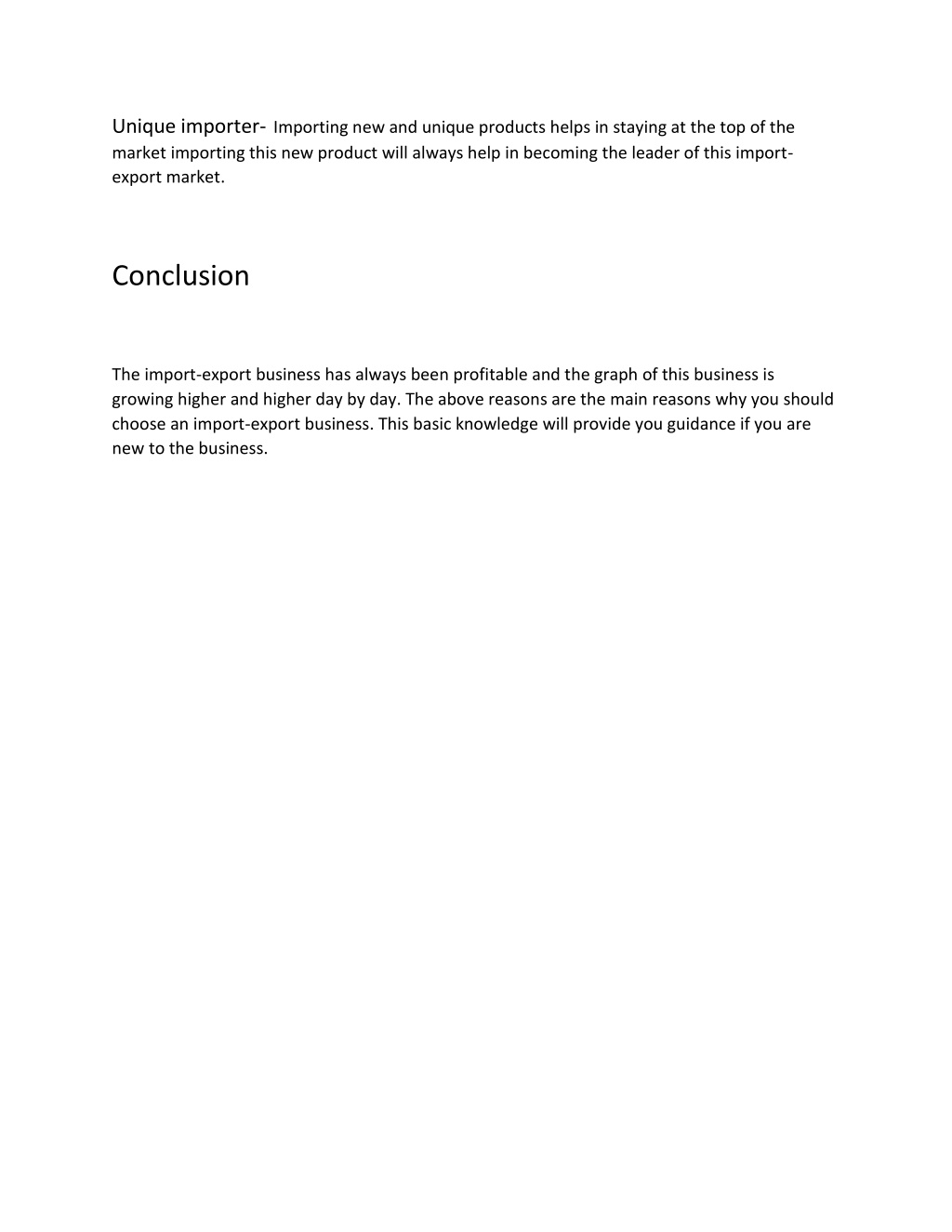 Unique importer- Importing new and unique products helps in staying at the top of the market importing this new product will always help in becoming the leader of this import-export market.

Conclusion

The import-export business has always been profitable and the graph of this business is growing higher and higher day by day. The above reasons are the main reasons why you should choose an import-export business. This basic knowledge will provide you guidance if you are new to the business.